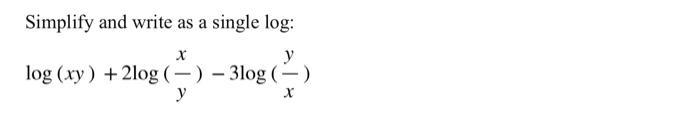 Simplify and write as a single log:

$\log(xy) + 2\log(\frac{x}{y}) - 3\log(\frac{y}{x})$